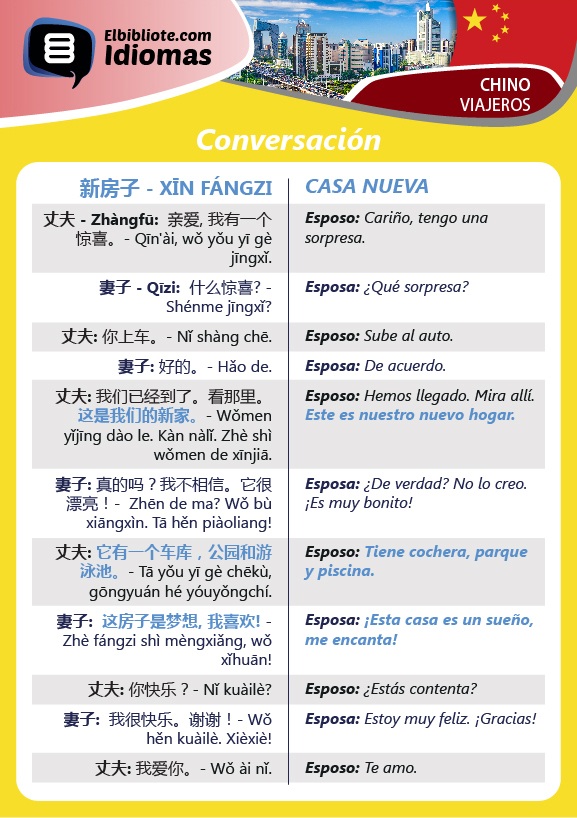 Elbibliote.com
Idiomas

CHINO
VIAJEROS

Conversación

| 新房子 - XĪN FÁNGZI | CASA NUEVA |
|---|---|
| 丈夫 - Zhàngfū: 亲爱, 我有一个惊喜。- Qīn'ài, wǒ yǒu yī gè jīngxǐ. | Esposo: Cariño, tengo una sorpresa. |
| 妻子 - Qīzi: 什么惊喜? - Shénme jīngxǐ? | Esposa: ¿Qué sorpresa? |
| 丈夫: 你上车。- Nǐ shàng chē. | Esposo: Sube al auto. |
| 妻子: 好的。- Hǎo de. | Esposa: De acuerdo. |
| 丈夫: 我们已经到了。看那里。这是我们的新家。- Wǒmen yǐjīng dào le. Kàn nàlǐ. Zhè shì wǒmen de xīnjiā. | Esposo: Hemos llegado. Mira allí. Este es nuestro nuevo hogar. |
| 妻子: 真的吗？我不相信。它很漂亮！- Zhēn de ma? Wǒ bù xiāngxìn. Tā hěn piàoliang! | Esposa: ¿De verdad? No lo creo. ¡Es muy bonito! |
| 丈夫: 它有一个车库，公园和游泳池。- Tā yǒu yī gè chēkù, gōngyuán hé yóuyǒngchí. | Esposo: Tiene cochera, parque y piscina. |
| 妻子: 这房子是梦想, 我喜欢! - Zhè fángzi shì mèngxiǎng, wǒ xǐhuān! | Esposa: ¡Esta casa es un sueño, me encanta! |
| 丈夫: 你快乐？- Nǐ kuàilè? | Esposo: ¿Estás contenta? |
| 妻子: 我很快乐。谢谢！- Wǒ hěn kuàilè. Xièxiè! | Esposa: Estoy muy feliz. ¡Gracias! |
| 丈夫: 我爱你。- Wǒ ài nǐ. | Esposo: Te amo. |